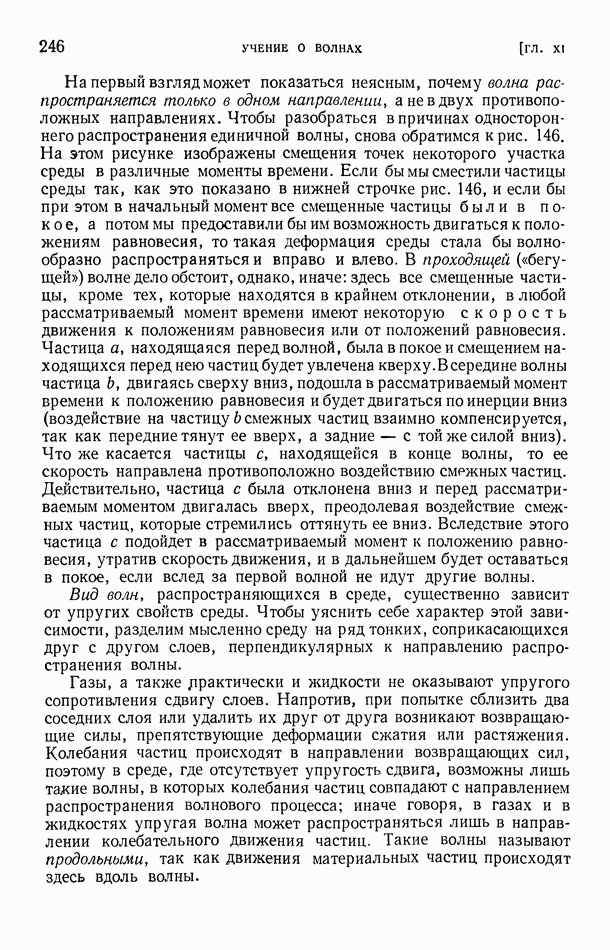 246 УЧЕНИЕ О ВОЛНАХ [ГЛ. XI

На первый взгляд может показаться неясным, почему волна распространяется только в одном направлении, а не в двух противоположных направлениях. Чтобы разобраться в причинах одностороннего распространения единичной волны, снова обратимся к рис. 146. На этом рисунке изображены смещения точек некоторого участка среды в различные моменты времени. Если бы мы сместили частицы среды так, как это показано в нижней строчке рис. 146, и если бы при этом в начальный момент все смещенные частицы были в покое, а потом мы предоставили бы им возможность двигаться к положениям равновесия, то такая деформация среды стала бы волнообразно распространяться и вправо и влево. В проходящей («бегущей») волне дело обстоит, однако, иначе: здесь все смещенные частицы, кроме тех, которые находятся в крайнем отклонении, в любой рассматриваемый момент времени имеют некоторую скорость движения к положениям равновесия или от положений равновесия. Частица $a$, находящаяся перед волной, была в покое и смещением находящихся перед нею частиц будет увлечена кверху. В середине волны частица $b$, двигаясь сверху вниз, подошла в рассматриваемый момент времени к положению равновесия и будет двигаться по инерции вниз (воздействие на частицу $b$ смежных частиц взаимно компенсируется, так как передние тянут ее вверх, а задние — с той же силой вниз). Что же касается частицы $c$, находящейся в конце волны, то ее скорость направлена противоположно воздействию смежных частиц. Действительно, частица $c$ была отклонена вниз и перед рассматриваемым моментом двигалась вверх, преодолевая воздействие смежных частиц, которые стремились оттянуть ее вниз. Вследствие этого частица $c$ подойдет в рассматриваемый момент к положению равновесия, утратив скорость движения, и в дальнейшем будет оставаться в покое, если вслед за первой волной не идут другие волны.

Вид волн, распространяющихся в среде, существенно зависит от упругих свойств среды. Чтобы уяснить себе характер этой зависимости, разделим мысленно среду на ряд тонких, соприкасающихся друг с другом слоев, перпендикулярных к направлению распространения волны.

Газы, а также практически и жидкости не оказывают упругого сопротивления сдвигу слоев. Напротив, при попытке сблизить два соседних слоя или удалить их друг от друга возникают возвращающие силы, препятствующие деформации сжатия или растяжения. Колебания частиц происходят в направлении возвращающих сил, поэтому в среде, где отсутствует упругость сдвига, возможны лишь такие волны, в которых колебания частиц совпадают с направлением распространения волнового процесса; иначе говоря, в газах и в жидкостях упругая волна может распространяться лишь в направлении колебательного движения частиц. Такие волны называют продольными, так как движения материальных частиц происходят здесь вдоль волны.